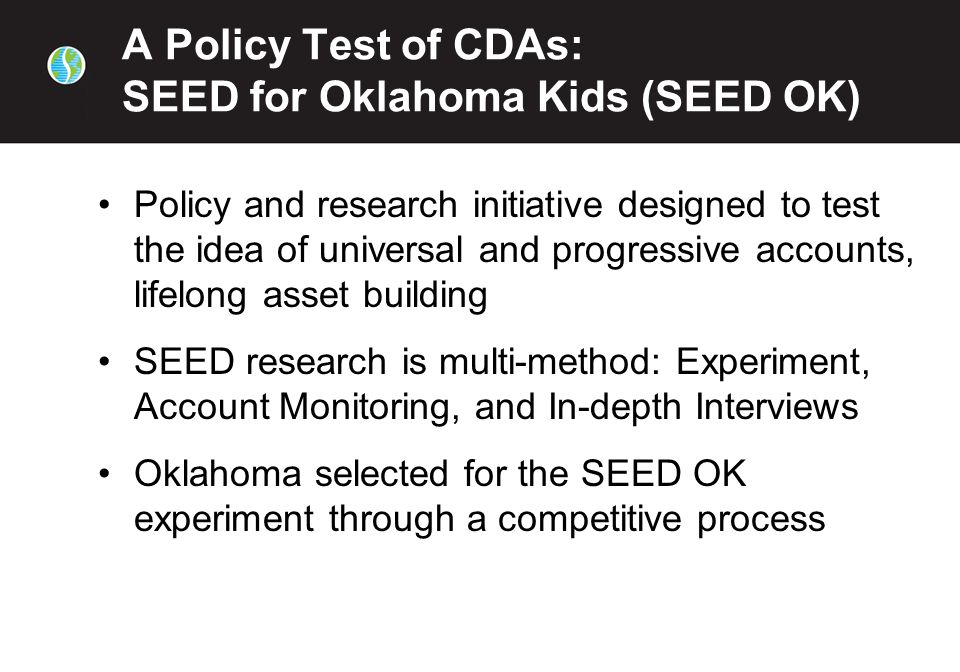 A Policy Test of CDAs:
SEED for Oklahoma Kids (SEED OK)

• Policy and research initiative designed to test the idea of universal and progressive accounts, lifelong asset building

• SEED research is multi-method: Experiment, Account Monitoring, and In-depth Interviews

• Oklahoma selected for the SEED OK experiment through a competitive process